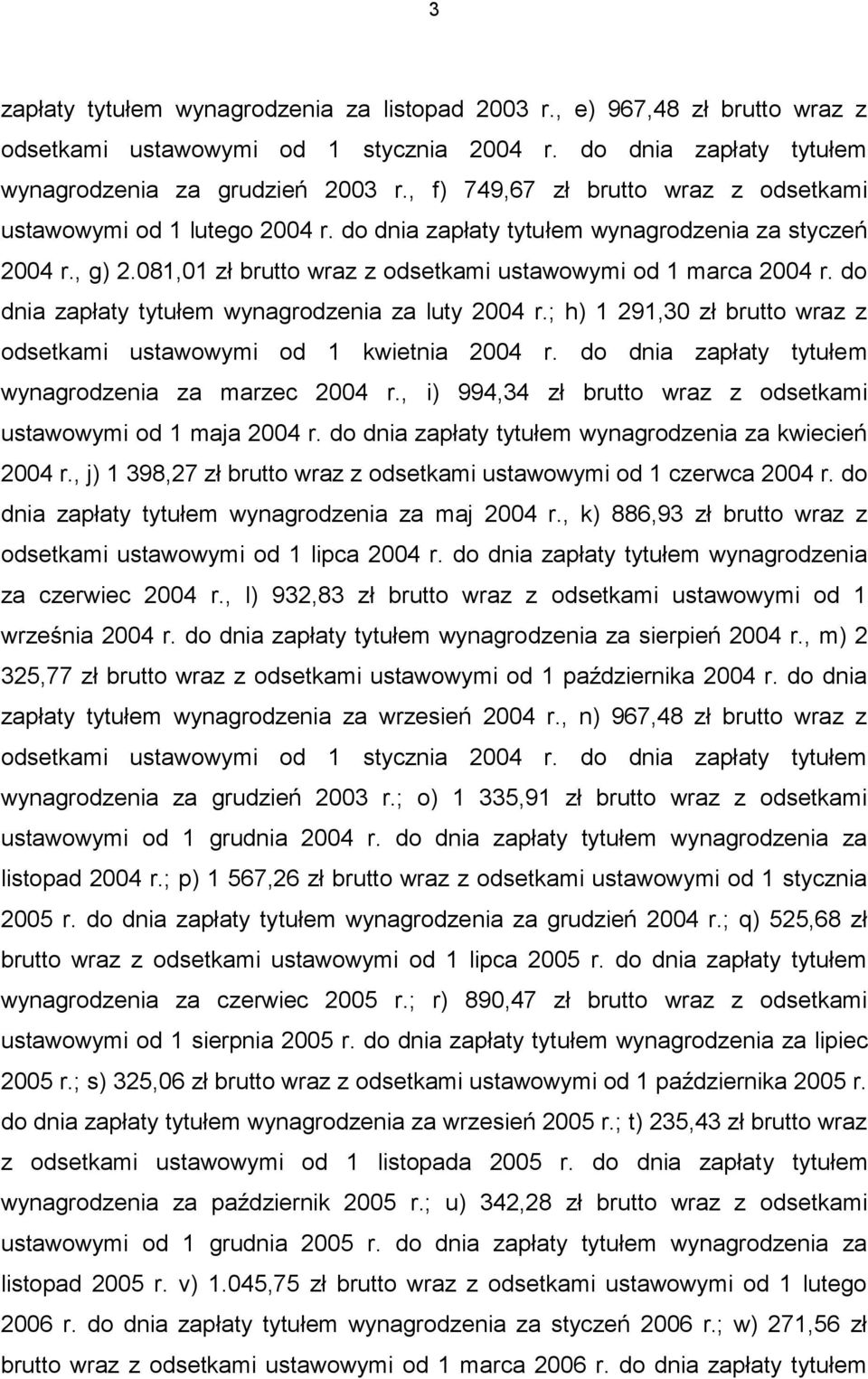 3

zapłaty tytułem wynagrodzenia za listopad 2003 r., e) 967,48 zł brutto wraz z odsetkami ustawowymi od 1 stycznia 2004 r. do dnia zapłaty tytułem wynagrodzenia za grudzień 2003 r., f) 749,67 zł brutto wraz z odsetkami ustawowymi od 1 lutego 2004 r. do dnia zapłaty tytułem wynagrodzenia za styczeń 2004 r., g) 2.081,01 zł brutto wraz z odsetkami ustawowymi od 1 marca 2004 r. do dnia zapłaty tytułem wynagrodzenia za luty 2004 r.; h) 1 291,30 zł brutto wraz z odsetkami ustawowymi od 1 kwietnia 2004 r. do dnia zapłaty tytułem wynagrodzenia za marzec 2004 r., i) 994,34 zł brutto wraz z odsetkami ustawowymi od 1 maja 2004 r. do dnia zapłaty tytułem wynagrodzenia za kwiecień 2004 r., j) 1 398,27 zł brutto wraz z odsetkami ustawowymi od 1 czerwca 2004 r. do dnia zapłaty tytułem wynagrodzenia za maj 2004 r., k) 886,93 zł brutto wraz z odsetkami ustawowymi od 1 lipca 2004 r. do dnia zapłaty tytułem wynagrodzenia za czerwiec 2004 r., l) 932,83 zł brutto wraz z odsetkami ustawowymi od 1 września 2004 r. do dnia zapłaty tytułem wynagrodzenia za sierpień 2004 r., m) 2 325,77 zł brutto wraz z odsetkami ustawowymi od 1 października 2004 r. do dnia zapłaty tytułem wynagrodzenia za wrzesień 2004 r., n) 967,48 zł brutto wraz z odsetkami ustawowymi od 1 stycznia 2004 r. do dnia zapłaty tytułem wynagrodzenia za grudzień 2003 r.; o) 1 335,91 zł brutto wraz z odsetkami ustawowymi od 1 grudnia 2004 r. do dnia zapłaty tytułem wynagrodzenia za listopad 2004 r.; p) 1 567,26 zł brutto wraz z odsetkami ustawowymi od 1 stycznia 2005 r. do dnia zapłaty tytułem wynagrodzenia za grudzień 2004 r.; q) 525,68 zł brutto wraz z odsetkami ustawowymi od 1 lipca 2005 r. do dnia zapłaty tytułem wynagrodzenia za czerwiec 2005 r.; r) 890,47 zł brutto wraz z odsetkami ustawowymi od 1 sierpnia 2005 r. do dnia zapłaty tytułem wynagrodzenia za lipiec 2005 r.; s) 325,06 zł brutto wraz z odsetkami ustawowymi od 1 października 2005 r. do dnia zapłaty tytułem wynagrodzenia za wrzesień 2005 r.; t) 235,43 zł brutto wraz z odsetkami ustawowymi od 1 listopada 2005 r. do dnia zapłaty tytułem wynagrodzenia za październik 2005 r.; u) 342,28 zł brutto wraz z odsetkami ustawowymi od 1 grudnia 2005 r. do dnia zapłaty tytułem wynagrodzenia za listopad 2005 r. v) 1.045,75 zł brutto wraz z odsetkami ustawowymi od 1 lutego 2006 r. do dnia zapłaty tytułem wynagrodzenia za styczeń 2006 r.; w) 271,56 zł brutto wraz z odsetkami ustawowymi od 1 marca 2006 r. do dnia zapłaty tytułem